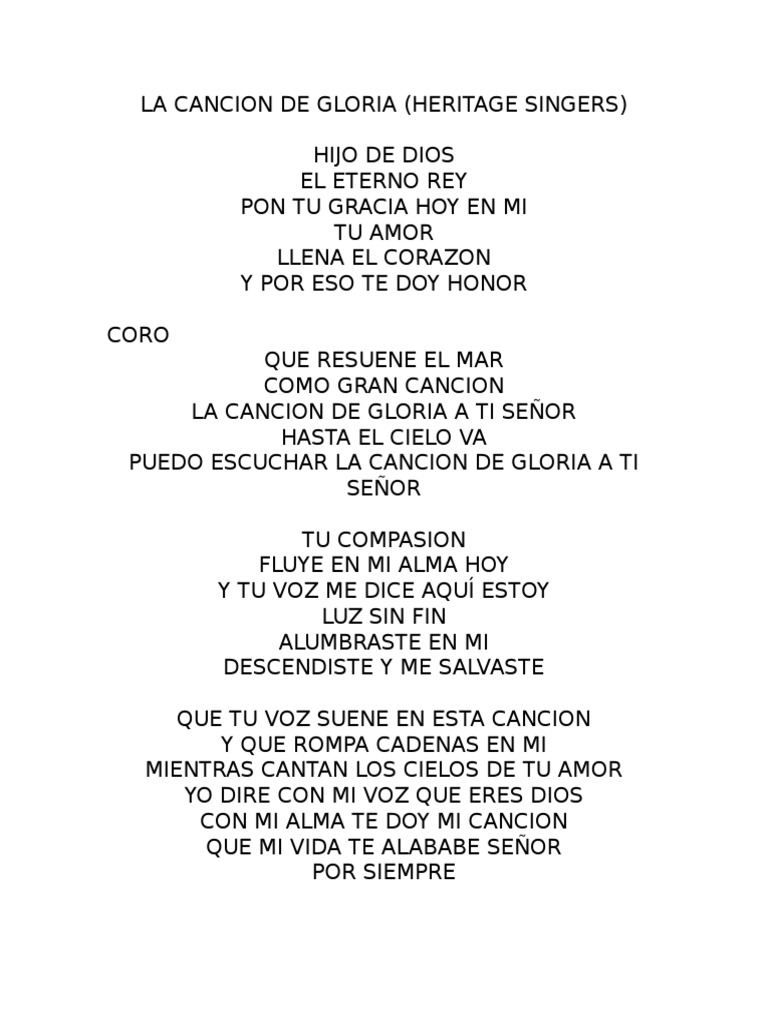 LA CANCION DE GLORIA (HERITAGE SINGERS)

HIJO DE DIOS
EL ETERNO REY
PON TU GRACIA HOY EN MI
TU AMOR
LLENA EL CORAZON
Y POR ESO TE DOY HONOR

CORO
QUE RESUENE EL MAR
COMO GRAN CANCION
LA CANCION DE GLORIA A TI SEÑOR
HASTA EL CIELO VA
PUEDO ESCUCHAR LA CANCION DE GLORIA A TI SEÑOR

TU COMPASION
FLUYE EN MI ALMA HOY
Y TU VOZ ME DICE AQUÍ ESTOY
LUZ SIN FIN
ALUMBRASTE EN MI
DESCENDISTE Y ME SALVASTE

QUE TU VOZ SUENE EN ESTA CANCION
Y QUE ROMPA CADENAS EN MI
MIENTRAS CANTAN LOS CIELOS DE TU AMOR
YO DIRE CON MI VOZ QUE ERES DIOS
CON MI ALMA TE DOY MI CANCION
QUE MI VIDA TE ALABABE SEÑOR
POR SIEMPRE